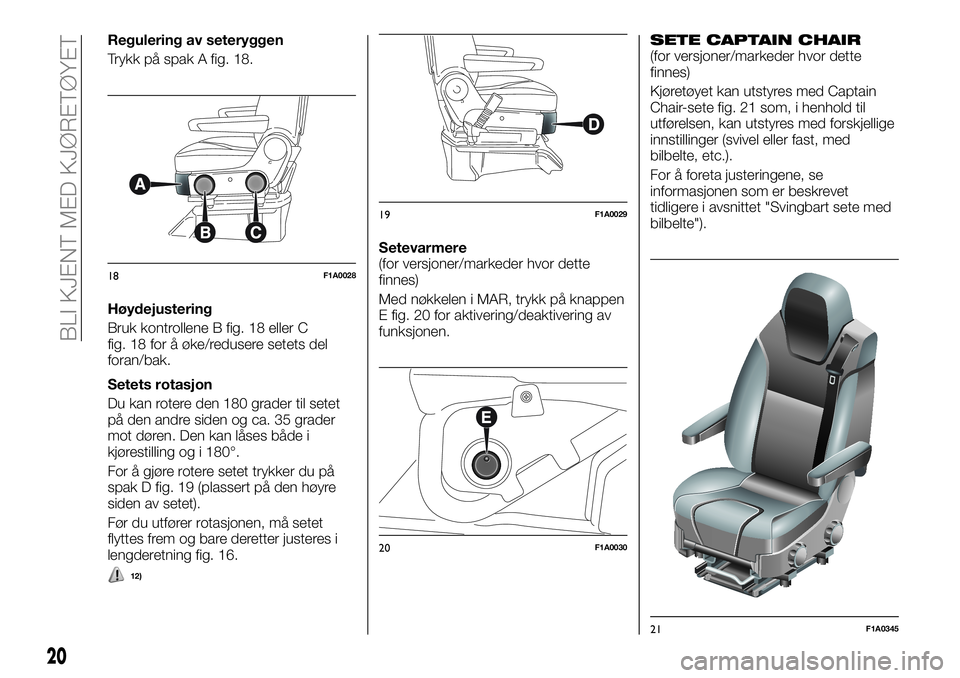 BLI KJENT MED KJØRETØYET

Regulering av seteryggen

Trykk på spak A fig. 18.

A

B

C

18

F1A0028

Høydejustering

Bruk kontrollene B fig. 18 eller C fig. 18 for å øke/redusere setets del foran/bak.

Setets rotasjon

Du kan rotere den 180 grader til setet på den andre siden og ca. 35 grader mot døren. Den kan låses både i kjørestilling og i 180°.

For å gjøre rotere setet trykker du på spak D fig. 19 (plassert på den høyre siden av setet).

Før du utfører rotasjonen, må setet flyttes frem og bare deretter justeres i lengderetning fig. 16.

12)

D

19

F1A0029

Setevarmere

(for versjoner/markeder hvor dette finnes)

Med nøkkelen i MAR, trykk på knappen E fig. 20 for aktivering/deaktivering av funksjonen.

E

20

F1A0030

SETE CAPTAIN CHAIR

(for versjoner/markeder hvor dette finnes)

Kjøretøyet kan utstyres med Captain Chair-sete fig. 21 som, i henhold til utførelsen, kan utstyres med forskjellige innstillinger (svivel eller fast, med bilbelte, etc.).

For å foreta justeringene, se informasjonen som er beskrevet tidligere i avsnittet "Svingbart sete med bilbelte").

21

F1A0345

20

carmanualsonline.info